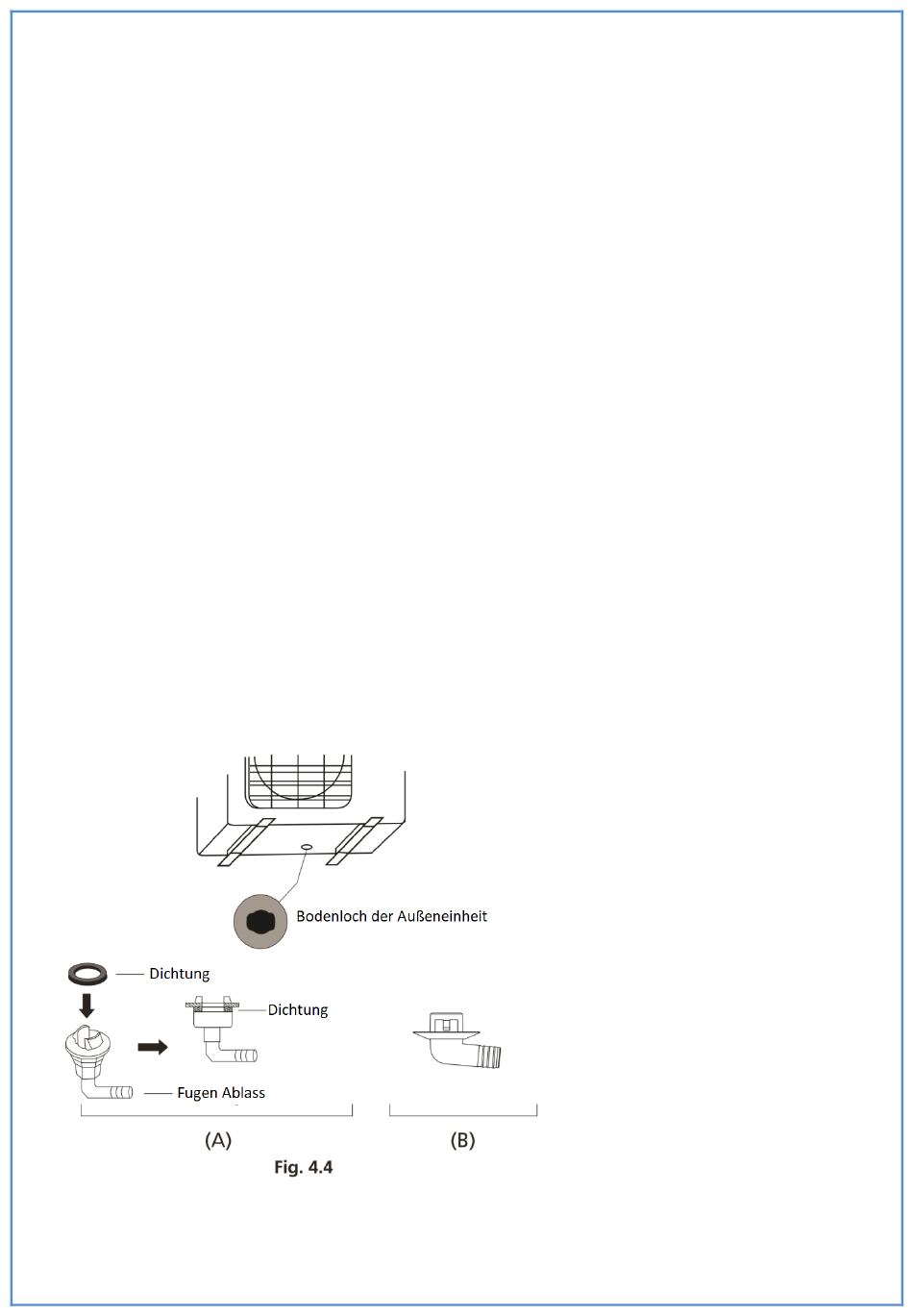 Bodenloch der Außeneinheit

Dichtung

Dichtung

Fugen Ablass

(A)

(B)

Fig. 4.4